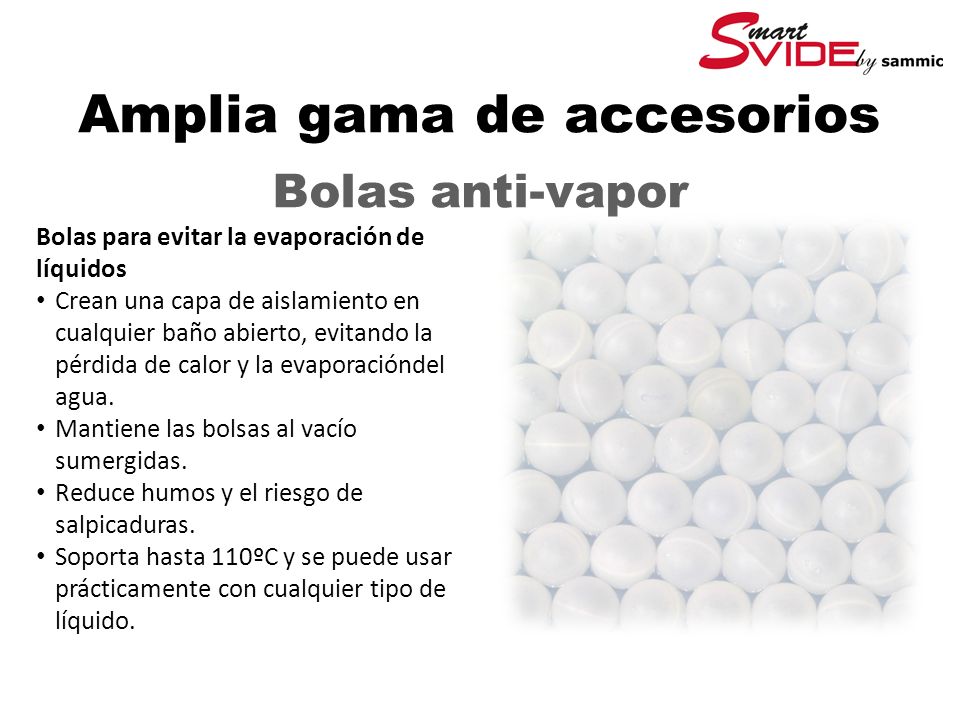 Smart VIDE by sammic

Amplia gama de accesorios

Bolas anti-vapor

Bolas para evitar la evaporación de líquidos

• Crean una capa de aislamiento en cualquier baño abierto, evitando la pérdida de calor y la evaporacióndel agua.
• Mantiene las bolsas al vacío sumergidas.
• Reduce humos y el riesgo de salpicaduras.
• Soporta hasta 110ºC y se puede usar prácticamente con cualquier tipo de líquido.